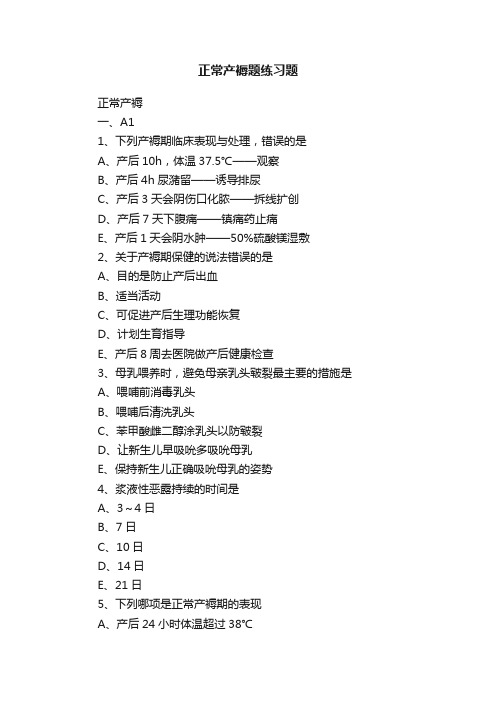 正常产褥题练习题

正常产褥

一、A1

1、下列产褥期临床表现与处理，错误的是

A、产后 10h，体温 37.5℃——观察

B、产后 4h 尿潴留——诱导排尿

C、产后 3 天会阴伤口化脓——拆线扩创

D、产后 7 天下腹痛——镇痛药止痛

E、产后 1 天会阴水肿——50%硫酸镁湿敷

2、关于产褥期保健的说法错误的是

A、目的是防止产后出血

B、适当活动

C、可促进产后生理功能恢复

D、计划生育指导

E、产后 8 周去医院做产后健康检查

3、母乳喂养时，避免母亲乳头皲裂最主要的措施是

A、喂哺前消毒乳头

B、喂哺后清洗乳头

C、苯甲酸雌二醇涂乳头以防皲裂

D、让新生儿早吸吮多吸吮母乳

E、保持新生儿正确吸吮母乳的姿势

4、浆液性恶露持续的时间是

A、3～4 日

B、7 日

C、10 日

D、14 日

E、21 日

5、下列哪项是正常产褥期的表现

A、产后 24 小时体温超过 38℃